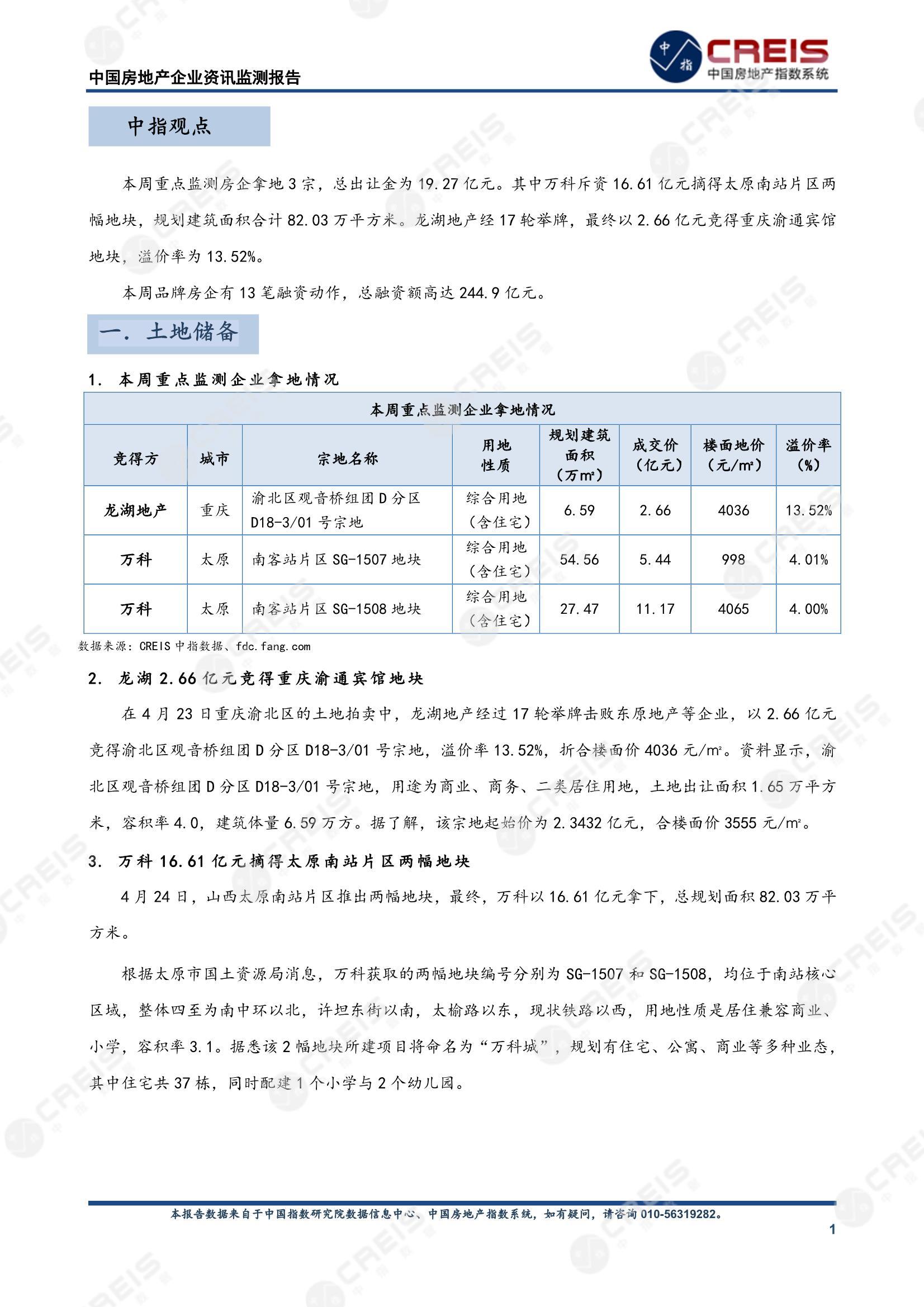 中国房地产企业资讯监测报告

中指 CREIS 中国房地产指数系统

中指观点

本周重点监测房企拿地 3 宗，总出让金为 19.27 亿元。其中万科斥资 16.61 亿元摘得太原南站片区两幅地块，规划建筑面积合计 82.03 万平方米。龙湖地产经 17 轮举牌，最终以 2.66 亿元竞得重庆渝通宾馆地块，溢价率为 13.52%。

本周品牌房企有 13 笔融资动作，总融资额高达 244.9 亿元。

一. 土地储备

1. 本周重点监测企业拿地情况

本周重点监测企业拿地情况

| 竞得方 | 城市 | 宗地名称 | 用地性质 | 规划建筑面积（万m²） | 成交价（亿元） | 楼面地价（元/m²） | 溢价率（%） |
|---|---|---|---|---|---|---|---|
| 龙湖地产 | 重庆 | 渝北区观音桥组团 D 分区 D18-3/01 号宗地 | 综合用地（含住宅） | 6.59 | 2.66 | 4036 | 13.52% |
| 万科 | 太原 | 南客站片区 SG-1507 地块 | 综合用地（含住宅） | 54.56 | 5.44 | 998 | 4.01% |
| 万科 | 太原 | 南客站片区 SG-1508 地块 | 综合用地（含住宅） | 27.47 | 11.17 | 4065 | 4.00% |

数据来源：CREIS 中指数据、fdc.fang.com

2. 龙湖 2.66 亿元竞得重庆渝通宾馆地块

在 4 月 23 日重庆渝北区的土地拍卖中，龙湖地产经过 17 轮举牌击败东原地产等企业，以 2.66 亿元竞得渝北区观音桥组团 D 分区 D18-3/01 号宗地，溢价率 13.52%，折合楼面价 4036 元/m²。资料显示，渝北区观音桥组团 D 分区 D18-3/01 号宗地，用途为商业、商务、二类居住用地，土地出让面积 1.65 万平方米，容积率 4.0，建筑体量 6.59 万方。据了解，该宗地起始价为 2.3432 亿元，合楼面价 3555 元/m²。

3. 万科 16.61 亿元摘得太原南站片区两幅地块

4 月 24 日，山西太原南站片区推出两幅地块，最终，万科以 16.61 亿元拿下，总规划面积 82.03 万平方米。

根据太原市国土资源局消息，万科获取的两幅地块编号分别为 SG-1507 和 SG-1508，均位于南站核心区域，整体四至为南中环以北，许坦东街以南，太榆路以东，现状铁路以西，用地性质是居住兼容商业、小学，容积率 3.1。据悉该 2 幅地块所建项目将命名为“万科城”，规划有住宅、公寓、商业等多种业态，其中住宅共 37 栋，同时配建 1 个小学与 2 个幼儿园。

本报告数据来自于中国指数研究院数据信息中心、中国房地产指数系统，如有疑问，请咨询 010-56319282。

1